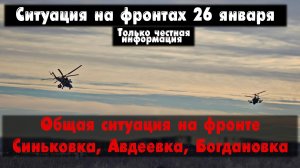 Ситуация на фронтах 26 января

Только честная информация

Общая ситуация на фронте

Синьковка, Авдеевка, Богдановка